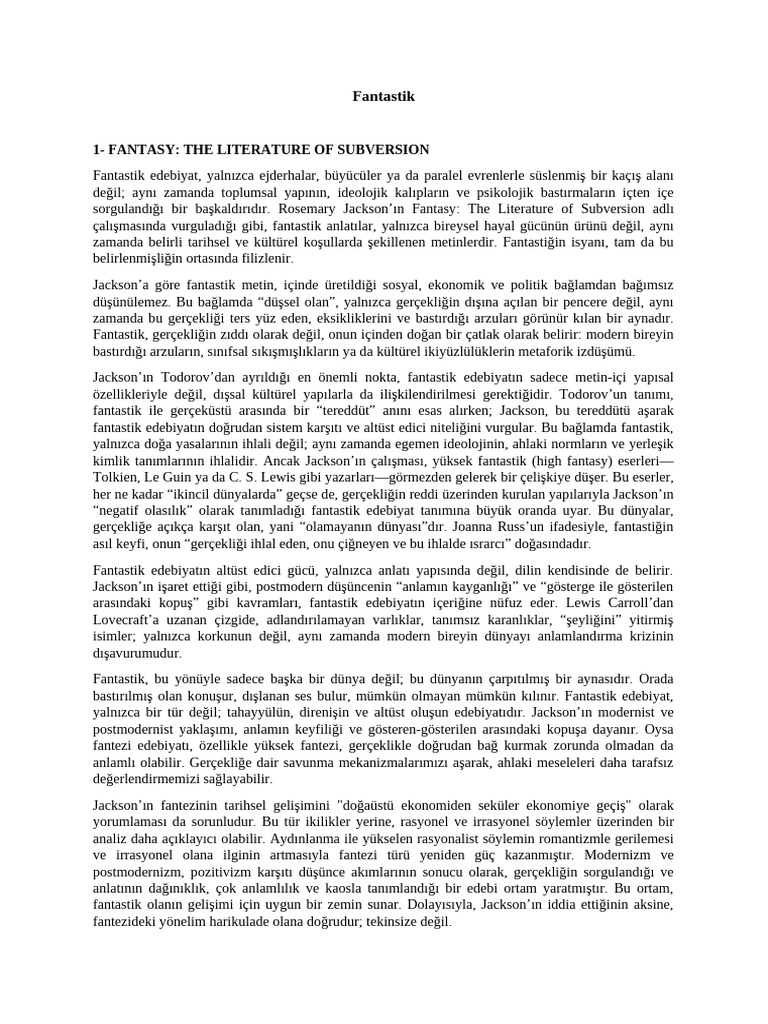 Fantastik

1- FANTASY: THE LITERATURE OF SUBVERSION

Fantastik edebiyat, yalnızca ejderhalar, büyücüler ya da paralel evrenlerle süslenmiş bir kaçış alanı değil; aynı zamanda toplumsal yapının, ideolojik kalıpların ve psikolojik bastırmaların içten içe sorgulandığı bir başkaldırıdır. Rosemary Jackson'ın Fantasy: The Literature of Subversion adlı çalışmasında vurguladığı gibi, fantastik anlatılar, yalnızca bireysel hayal gücünün ürünü değil, aynı zamanda belirli tarihsel ve kültürel koşullarda şekillenen metinlerdir. Fantastiğin isyanı, tam da bu belirlenmişliğin ortasında filizlenir.

Jackson'a göre fantastik metin, içinde üretildiği sosyal, ekonomik ve politik bağlamdan bağımsız düşünülemez. Bu bağlamda "düşsel olan", yalnızca gerçekliğin dışına açılan bir pencere değil, aynı zamanda bu gerçekliği ters yüz eden, eksikliklerini ve bastırdığı arzuları görünür kılan bir aynadır. Fantastik, gerçekliğin zıddı olarak değil, onun içinden doğan bir çatlak olarak belirir: modern bireyin bastırdığı arzuların, sınıfsal sıkışmışlıkların ya da kültürel ikiyüzlülüklerin metaforik izdüşümü.

Jackson'ın Todorov'dan ayrıldığı en önemli nokta, fantastik edebiyatın sadece metin-içi yapısal özellikleriyle değil, dışsal kültürel yapılarla da ilişkilendirilmesi gerektiğidir. Todorov'un tanımı, fantastik ile gerçeküstü arasında bir "tereddüt" anını esas alırken; Jackson, bu tereddütü aşarak fantastik edebiyatın doğrudan sistem karşıtı ve altüst edici niteliğini vurgular. Bu bağlamda fantastik, yalnızca doğa yasalarının ihlali değil; aynı zamanda egemen ideolojinin, ahlaki normların ve yerleşik kimlik tanımlarının ihlalidir. Ancak Jackson'ın çalışması, yüksek fantastik (high fantasy) eserleri—Tolkien, Le Guin ya da C. S. Lewis gibi yazarları—görmezden gelerek bir çelişkiye düşer. Bu eserler, her ne kadar "ikincil dünyalarda" geçse de, gerçekliğin reddi üzerinden kurulan yapılarıyla Jackson'ın "negatif olasılık" olarak tanımladığı fantastik edebiyat tanımına büyük oranda uyar. Bu dünyalar, gerçekliğe açıkça karşıt olan, yani "olamayanın dünyası"dır. Joanna Russ'un ifadesiyle, fantastiğin asıl keyfi, onun "gerçekliği ihlal eden, onu çiğneyen ve bu ihlalde ısrarcı" doğasındadır.

Fantastik edebiyatın altüst edici gücü, yalnızca anlatı yapısında değil, dilin kendisinde de belirir. Jackson'ın işaret ettiği gibi, postmodern düşüncenin "anlamın kayganlığı" ve "gösterge ile gösterilen arasındaki kopuş" gibi kavramları, fantastik edebiyatın içeriğine nüfuz eder. Lewis Carroll'dan Lovecraft'a uzanan çizgide, adlandırılamayan varlıklar, tanımsız karanlıklar, "şeyliğini" yitirmiş isimler; yalnızca korkunun değil, aynı zamanda modern bireyin dünyayı anlamlandırma krizinin dışavurumudur.

Fantastik, bu yönüyle sadece başka bir dünya değil; bu dünyanın çarpıtılmış bir aynasıdır. Orada bastırılmış olan konuşur, dışlanan ses bulur, mümkün olmayan mümkün kılınır. Fantastik edebiyat, yalnızca bir tür değil; tahayyülün, direnişin ve altüst oluşun edebiyatıdır. Jackson'ın modernist ve postmodernist yaklaşımı, anlamın keyfiliği ve gösteren-gösterilen arasındaki kopuşa dayanır. Oysa fantezi edebiyatı, özellikle yüksek fantezi, gerçeklikle doğrudan bağ kurmak zorunda olmadan da anlamlı olabilir. Gerçekliğe dair savunma mekanizmalarımızı aşarak, ahlaki meseleleri daha tarafsız değerlendirmemizi sağlayabilir.

Jackson'ın fantezinin tarihsel gelişimini "doğaüstü ekonomiden seküler ekonomiye geçiş" olarak yorumlaması da sorunludur. Bu tür ikilikler yerine, rasyonel ve irrasyonel söylemler üzerinden bir analiz daha açıklayıcı olabilir. Aydınlanma ile yükselen rasyonalist söylemin romantizmle gerilemesi ve irrasyonel olana ilginin artmasıyla fantezi türü yeniden güç kazanmıştır. Modernizm ve postmodernizm, pozitivizm karşıtı düşünce akımlarının sonucu olarak, gerçekliğin sorgulandığı ve anlatının dağınıklık, çok anlamlılık ve kaosla tanımlandığı bir edebi ortam yaratmıştır. Bu ortam, fantastik olanın gelişimi için uygun bir zemin sunar. Dolayısıyla, Jackson'ın iddia ettiğinin aksine, fantezideki yönelim harikulade olana doğrudur; tekinsize değil.